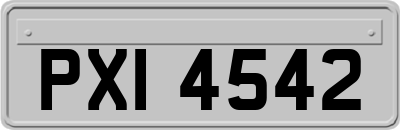 PXI 4542